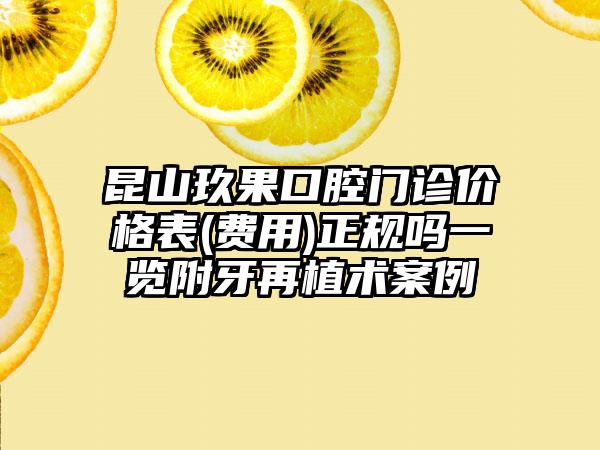 昆山玖果口腔门诊价格表(费用)正规吗一览附牙再植术案例